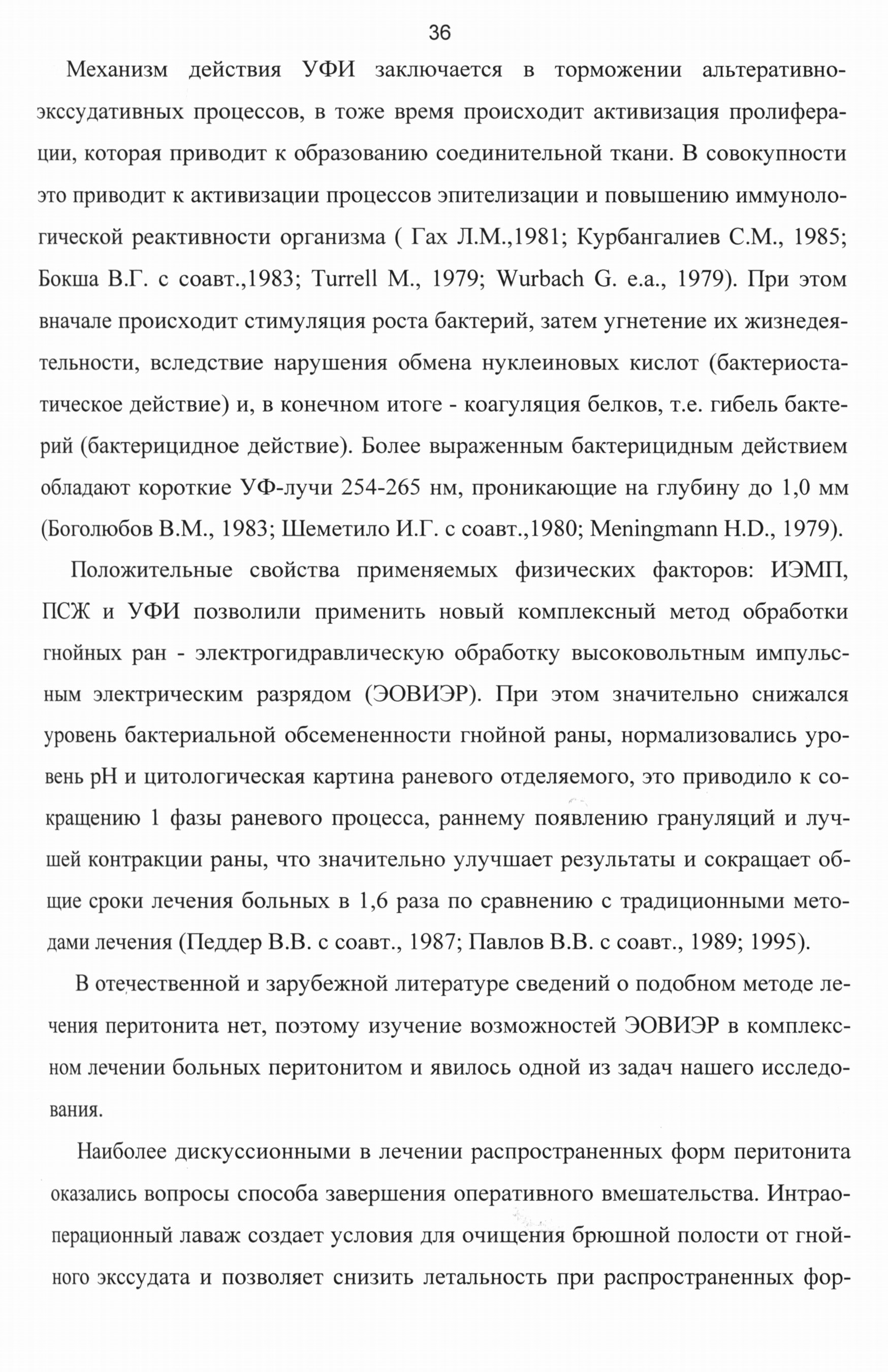 36

Механизм действия УФИ заключается в торможении альтеративно-экссудативных процессов, в тоже время происходит активизация пролиферации, которая приводит к образованию соединительной ткани. В совокупности это приводит к активизации процессов эпителизации и повышению иммунологической реактивности организма ( Гах Л.М.,1981; Курбангалиев С.М., 1985; Бокша В.Г. с соавт.,1983; Turrell M., 1979; Wurbach G. e.a., 1979). При этом вначале происходит стимуляция роста бактерий, затем угнетение их жизнедеятельности, вследствие нарушения обмена нуклеиновых кислот (бактериостатическое действие) и, в конечном итоге - коагуляция белков, т.е. гибель бактерий (бактерицидное действие). Более выраженным бактерицидным действием обладают короткие УФ-лучи 254-265 нм, проникающие на глубину до 1,0 мм (Боголюбов В.М., 1983; Шеметило И.Г. с соавт.,1980; Meningmann H.D., 1979).

Положительные свойства применяемых физических факторов: ИЭМП, ПСЖ и УФИ позволили применить новый комплексный метод обработки гнойных ран - электрогидравлическую обработку высоковольтным импульсным электрическим разрядом (ЭОВИЭР). При этом значительно снижался уровень бактериальной обсемененности гнойной раны, нормализовались уровень pH и цитологическая картина раневого отделяемого, это приводило к сокращению 1 фазы раневого процесса, раннему появлению грануляций и лучшей контракции раны, что значительно улучшает результаты и сокращает общие сроки лечения больных в 1,6 раза по сравнению с традиционными методами лечения (Педдер В.В. с соавт., 1987; Павлов В.В. с соавт., 1989; 1995).

В отечественной и зарубежной литературе сведений о подобном методе лечения перитонита нет, поэтому изучение возможностей ЭОВИЭР в комплексном лечении больных перитонитом и явилось одной из задач нашего исследования.

Наиболее дискуссионными в лечении распространенных форм перитонита оказались вопросы способа завершения оперативного вмешательства. Интраоперационный лаваж создает условия для очищения брюшной полости от гнойного экссудата и позволяет снизить летальность при распространенных фор-